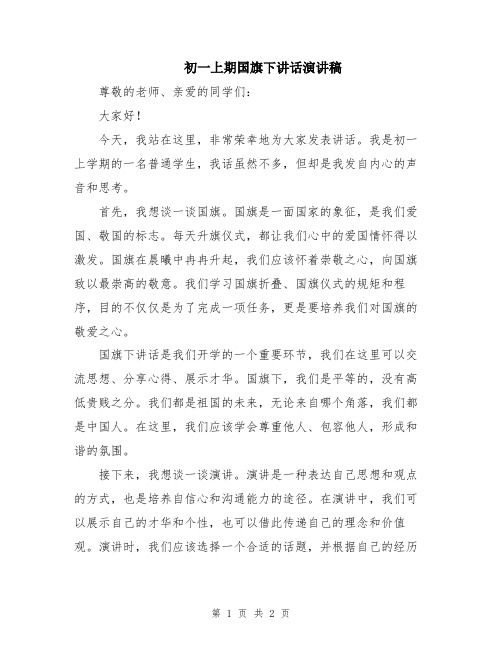 初一上期国旗下讲话演讲稿

尊敬的老师、亲爱的同学们：

大家好！

今天，我站在这里，非常荣幸地为大家发表讲话。我是初一上学期的一名普通学生，我话虽然不多，但却是我发自内心的声音和思考。

首先，我想谈一谈国旗。国旗是一面国家的象征，是我们爱国、敬国的标志。每天升旗仪式，都让我们心中的爱国情怀得以激发。国旗在晨曦中冉冉升起，我们应该怀着崇敬之心，向国旗致以最崇高的敬意。我们学习国旗折叠、国旗仪式的规矩和程序，目的不仅仅是为了完成一项任务，更是要培养我们对国旗的敬爱之心。

国旗下讲话是我们开学的一个重要环节，我们在这里可以交流思想、分享心得、展示才华。国旗下，我们是平等的，没有高低贵贱之分。我们都是祖国的未来，无论来自哪个角落，我们都是中国人。在这里，我们应该学会尊重他人、包容他人，形成和谐的氛围。

接下来，我想谈一谈演讲。演讲是一种表达自己思想和观点的方式，也是培养自信心和沟通能力的途径。在演讲中，我们可以展示自己的才华和个性，也可以借此传递自己的理念和价值观。演讲时，我们应该选择一个合适的话题，并根据自己的经历

第 1 页 共 2 页